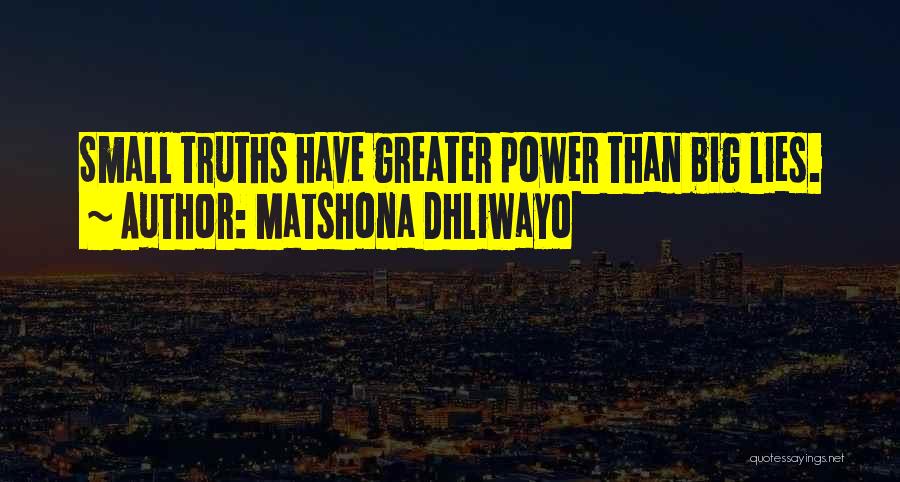 SMALL TRUTHS HAVE GREATER POWER THAN BIG LIES.
~ AUTHOR: MATSHONA DHLIWAYO

quotessayings.net